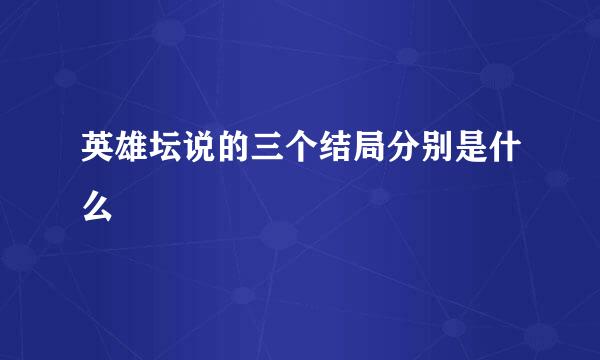 英雄坛说的三个结局分别是什么